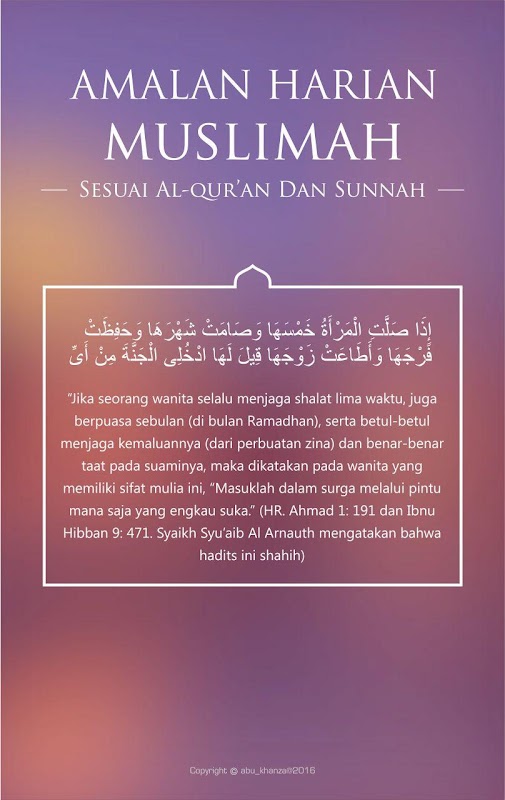 AMALAN HARIAN
MUSLIMAH
— Sesuai Al-qur'an Dan Sunnah —

إِذَا صَلَّتِ الْمَرْأَةُ خَمْسَهَا وَصَامَتْ شَهْرَهَا وَحَفِظَتْ فَرْجَهَا وَأَطَاعَتْ زَوْجَهَا قِيلَ لَهَا ادْخُلِى الْجَنَّةَ مِنْ أَىِّ

"Jika seorang wanita selalu menjaga shalat lima waktu, juga berpuasa sebulan (di bulan Ramadhan), serta betul-betul menjaga kemaluannya (dari perbuatan zina) dan benar-benar taat pada suaminya, maka dikatakan pada wanita yang memiliki sifat mulia ini, "Masuklah dalam surga melalui pintu mana saja yang engkau suka." (HR. Ahmad 1: 191 dan Ibnu Hibban 9: 471. Syaikh Syu'aib Al Arnauth mengatakan bahwa hadits ini shahih)

Copyright © abu_khanza@2016